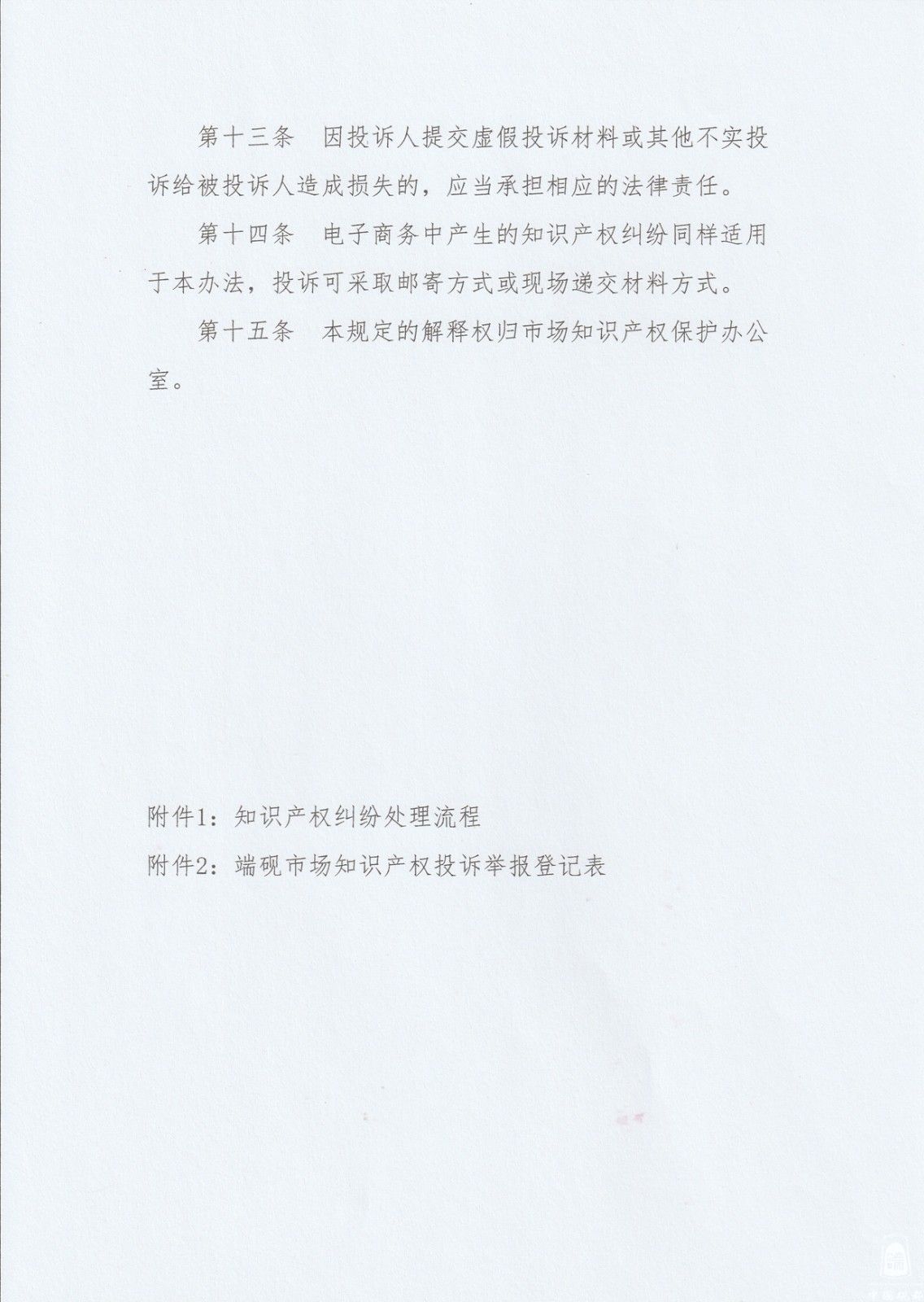 第十三条　因投诉人提交虚假投诉材料或其他不实投诉给被投诉人造成损失的，应当承担相应的法律责任。

第十四条　电子商务中产生的知识产权纠纷同样适用于本办法，投诉可采取邮寄方式或现场递交材料方式。

第十五条　本规定的解释权归市场知识产权保护办公室。

附件1：知识产权纠纷处理流程

附件2：端砚市场知识产权投诉举报登记表